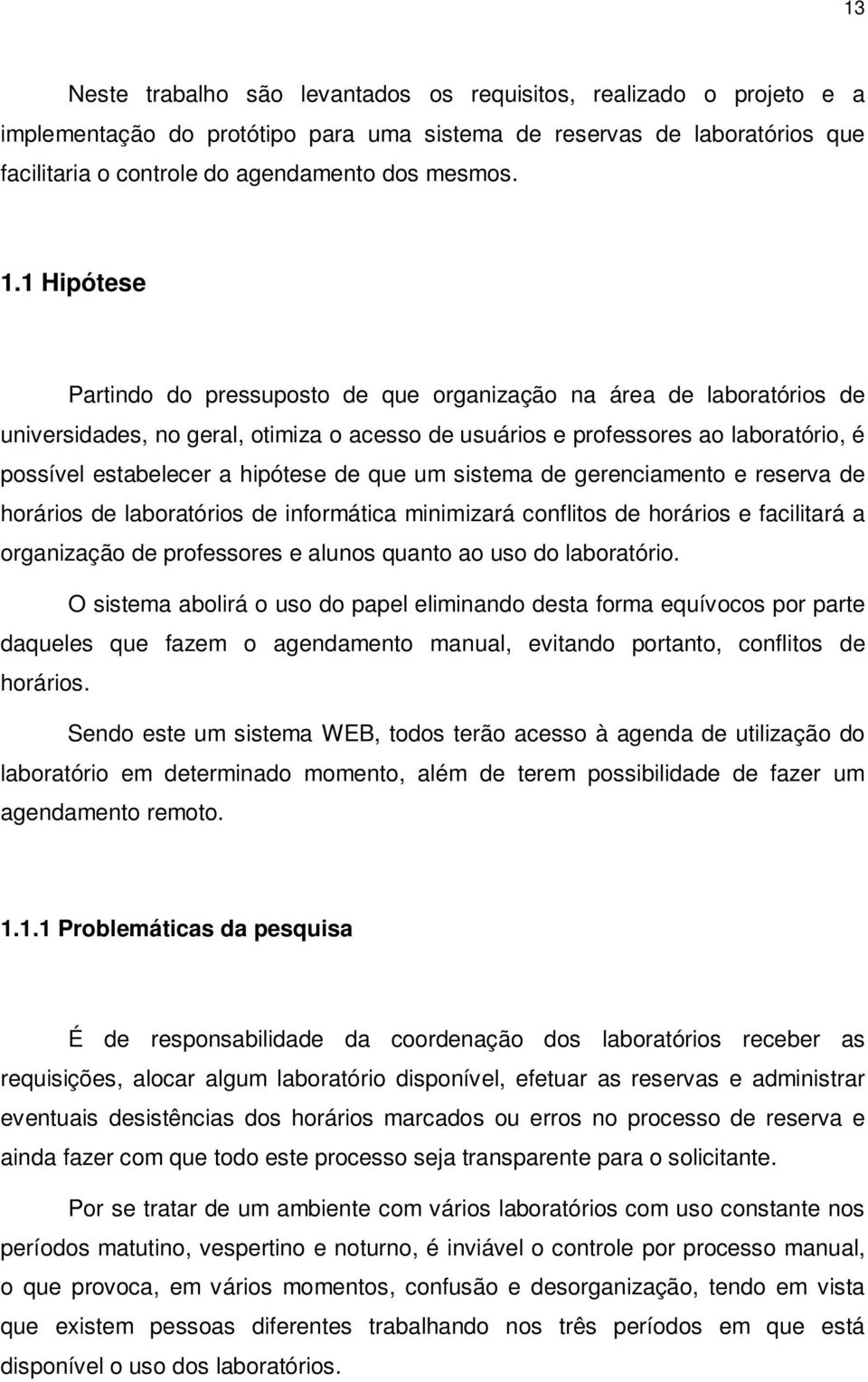 13

Neste trabalho são levantados os requisitos, realizado o projeto e a implementação do protótipo para uma sistema de reservas de laboratórios que facilitaria o controle do agendamento dos mesmos.

1.1 Hipótese

Partindo do pressuposto de que organização na área de laboratórios de universidades, no geral, otimiza o acesso de usuários e professores ao laboratório, é possível estabelecer a hipótese de que um sistema de gerenciamento e reserva de horários de laboratórios de informática minimizará conflitos de horários e facilitará a organização de professores e alunos quanto ao uso do laboratório.

O sistema abolirá o uso do papel eliminando desta forma equívocos por parte daqueles que fazem o agendamento manual, evitando portanto, conflitos de horários.

Sendo este um sistema WEB, todos terão acesso à agenda de utilização do laboratório em determinado momento, além de terem possibilidade de fazer um agendamento remoto.

1.1.1 Problemáticas da pesquisa

É de responsabilidade da coordenação dos laboratórios receber as requisições, alocar algum laboratório disponível, efetuar as reservas e administrar eventuais desistências dos horários marcados ou erros no processo de reserva e ainda fazer com que todo este processo seja transparente para o solicitante.

Por se tratar de um ambiente com vários laboratórios com uso constante nos períodos matutino, vespertino e noturno, é inviável o controle por processo manual, o que provoca, em vários momentos, confusão e desorganização, tendo em vista que existem pessoas diferentes trabalhando nos três períodos em que está disponível o uso dos laboratórios.